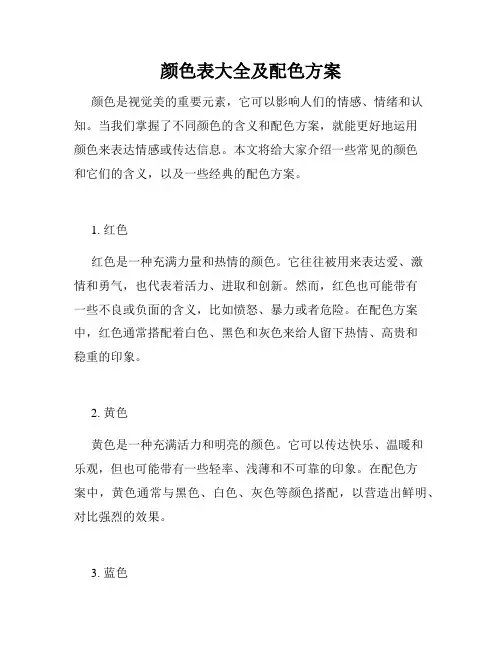 颜色表大全及配色方案

颜色是视觉美的重要元素，它可以影响人们的情感、情绪和认知。当我们掌握了不同颜色的含义和配色方案，就能更好地运用颜色来表达情感或传达信息。本文将给大家介绍一些常见的颜色和它们的含义，以及一些经典的配色方案。

1. 红色

红色是一种充满力量和热情的颜色。它往往被用来表达爱、激情和勇气，也代表着活力、进取和创新。然而，红色也可能带有一些不良或负面的含义，比如愤怒、暴力或者危险。在配色方案中，红色通常搭配着白色、黑色和灰色来给人留下热情、高贵和稳重的印象。

2. 黄色

黄色是一种充满活力和明亮的颜色。它可以传达快乐、温暖和乐观，但也可能带有一些轻率、浅薄和不可靠的印象。在配色方案中，黄色通常与黑色、白色、灰色等颜色搭配，以营造出鲜明、对比强烈的效果。

3. 蓝色